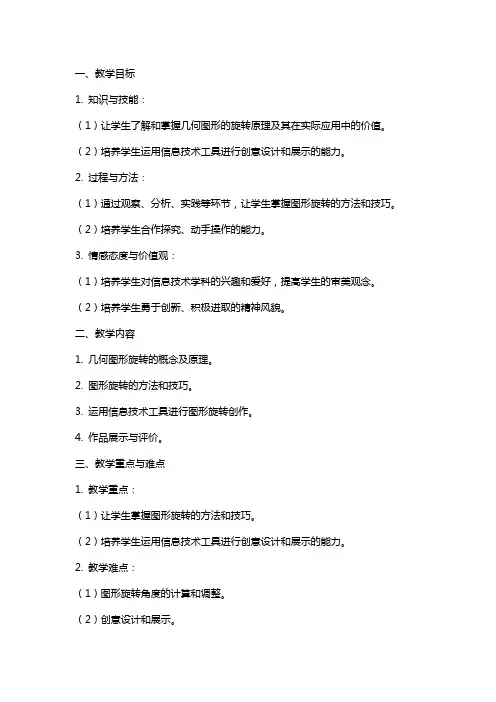 一、教学目标

1. 知识与技能：

（1）让学生了解和掌握几何图形的旋转原理及其在实际应用中的价值。

（2）培养学生运用信息技术工具进行创意设计和展示的能力。

2. 过程与方法：

（1）通过观察、分析、实践等环节，让学生掌握图形旋转的方法和技巧。

（2）培养学生合作探究、动手操作的能力。

3. 情感态度与价值观：

（1）培养学生对信息技术学科的兴趣和爱好，提高学生的审美观念。

（2）培养学生勇于创新、积极进取的精神风貌。

二、教学内容

1. 几何图形旋转的概念及原理。

2. 图形旋转的方法和技巧。

3. 运用信息技术工具进行图形旋转创作。

4. 作品展示与评价。

三、教学重点与难点

1. 教学重点：

（1）让学生掌握图形旋转的方法和技巧。

（2）培养学生运用信息技术工具进行创意设计和展示的能力。

2. 教学难点：

（1）图形旋转角度的计算和调整。

（2）创意设计和展示。